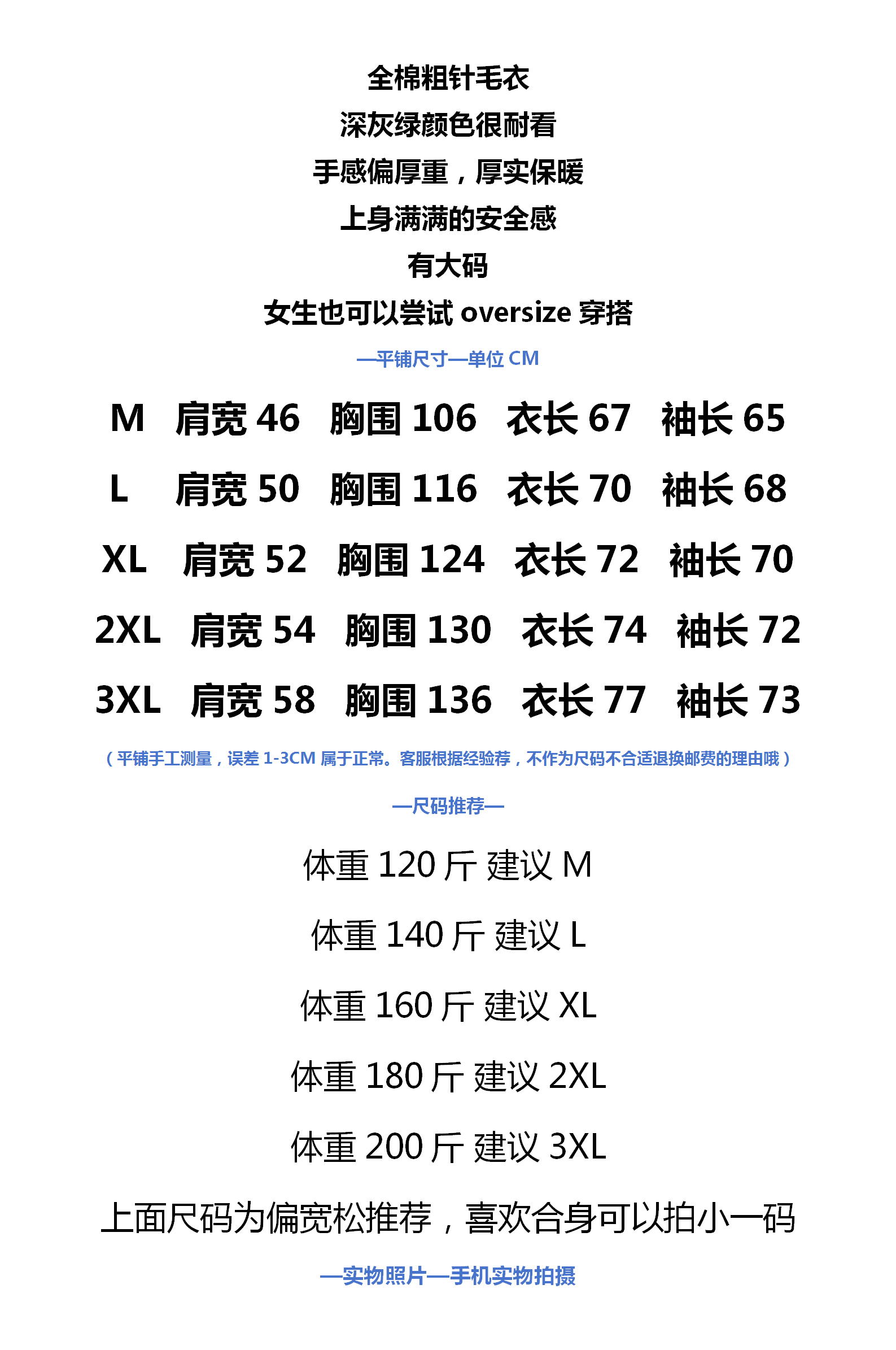 全棉粗针毛衣
深灰绿颜色很耐看
手感偏厚重，厚实保暖
上身满满的安全感
有大码
女生也可以尝试oversize穿搭

—平铺尺寸—单位CM

M 肩宽46 胸围106 衣长67 袖长65
L 肩宽50 胸围116 衣长70 袖长68
XL 肩宽52 胸围124 衣长72 袖长70
2XL 肩宽54 胸围130 衣长74 袖长72
3XL 肩宽58 胸围136 衣长77 袖长73

（平铺手工测量，误差1-3CM属于正常。客服根据经验荐，不作为尺码不合适退换邮费的理由哦）

—尺码推荐—

体重120斤 建议M
体重140斤 建议L
体重160斤 建议XL
体重180斤 建议2XL
体重200斤 建议3XL
上面尺码为偏宽松推荐，喜欢合身可以拍小一码

—实物照片—手机实物拍摄